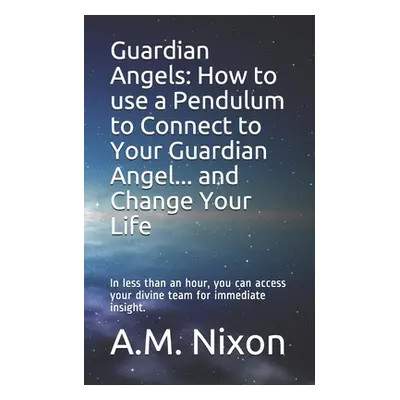 Guardian Angels: How to use a Pendulum to Connect to Your Guardian Angel... and Change Your Life

In less than an hour, you can access your divine team for immediate insight.

A.M. Nixon